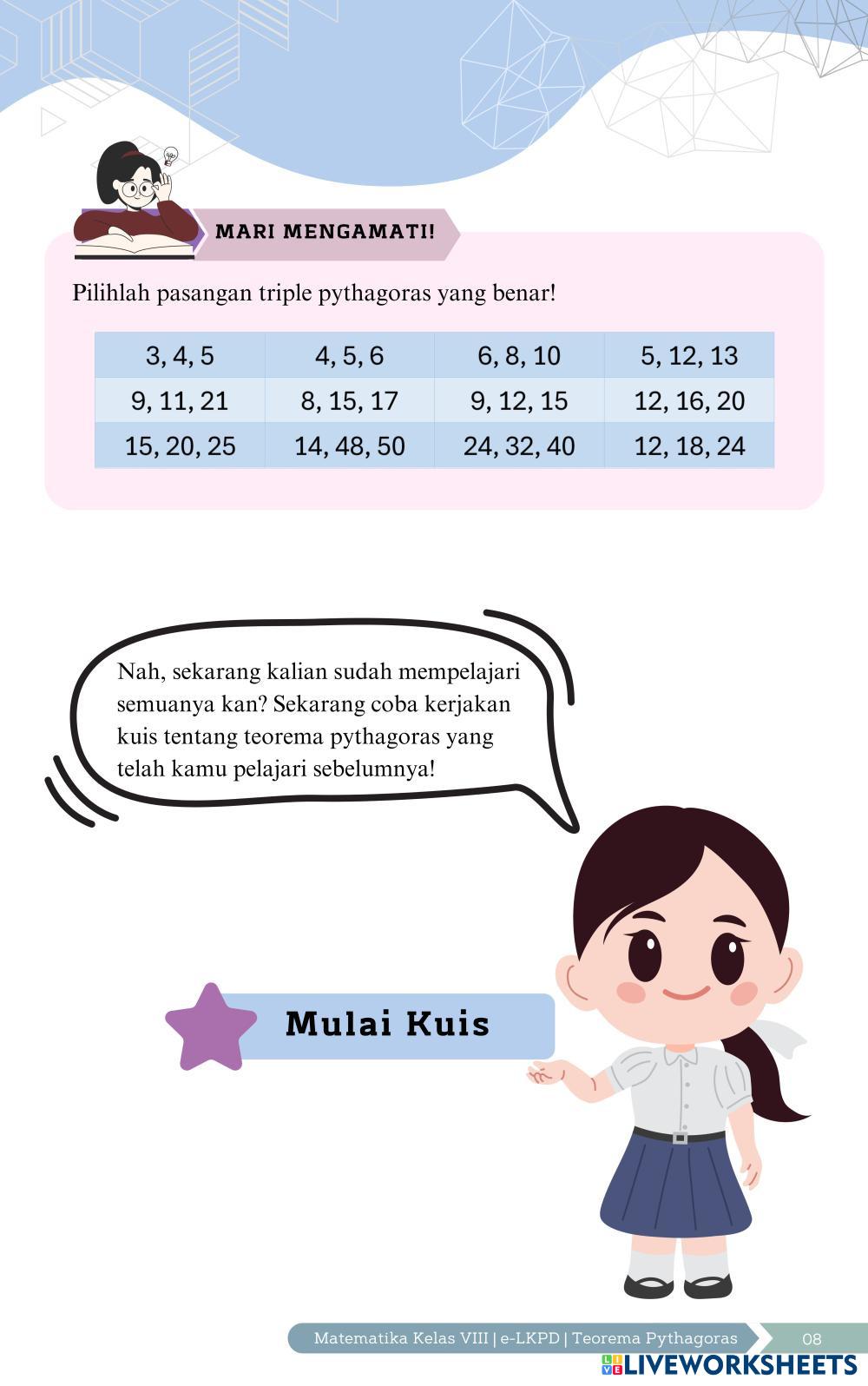 MARI MENGAMATI!

Pilihlah pasangan triple pythagoras yang benar!

| 3, 4, 5 | 4, 5, 6 | 6, 8, 10 | 5, 12, 13 |
|---|---|---|---|
| 9, 11, 21 | 8, 15, 17 | 9, 12, 15 | 12, 16, 20 |
| 15, 20, 25 | 14, 48, 50 | 24, 32, 40 | 12, 18, 24 |

Nah, sekarang kalian sudah mempelajari semuanya kan? Sekarang coba kerjakan kuis tentang teorema pythagoras yang telah kamu pelajari sebelumnya!

Mulai Kuis

Matematika Kelas VIII | e-LKPD | Teorema Pythagoras 08

LIVEWORKSHEETS